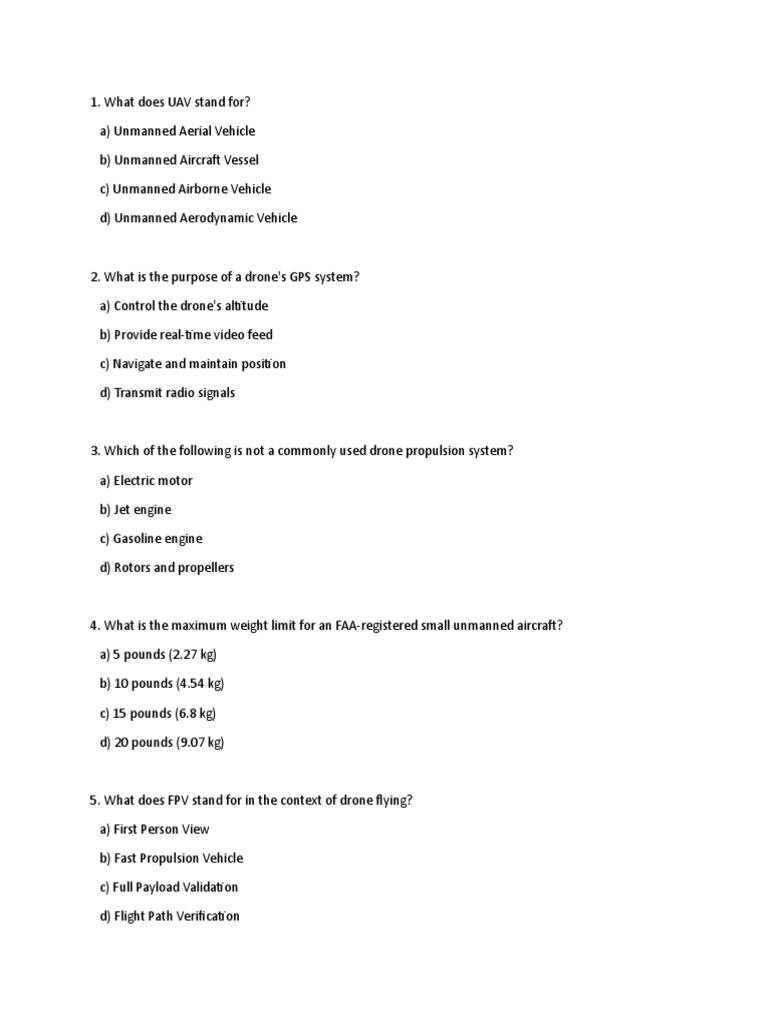 1. What does UAV stand for?

a) Unmanned Aerial Vehicle

b) Unmanned Aircraft Vessel

c) Unmanned Airborne Vehicle

d) Unmanned Aerodynamic Vehicle

2. What is the purpose of a drone's GPS system?

a) Control the drone's altitude

b) Provide real-time video feed

c) Navigate and maintain position

d) Transmit radio signals

3. Which of the following is not a commonly used drone propulsion system?

a) Electric motor

b) Jet engine

c) Gasoline engine

d) Rotors and propellers

4. What is the maximum weight limit for an FAA-registered small unmanned aircraft?

a) 5 pounds (2.27 kg)

b) 10 pounds (4.54 kg)

c) 15 pounds (6.8 kg)

d) 20 pounds (9.07 kg)

5. What does FPV stand for in the context of drone flying?

a) First Person View

b) Fast Propulsion Vehicle

c) Full Payload Validation

d) Flight Path Verification